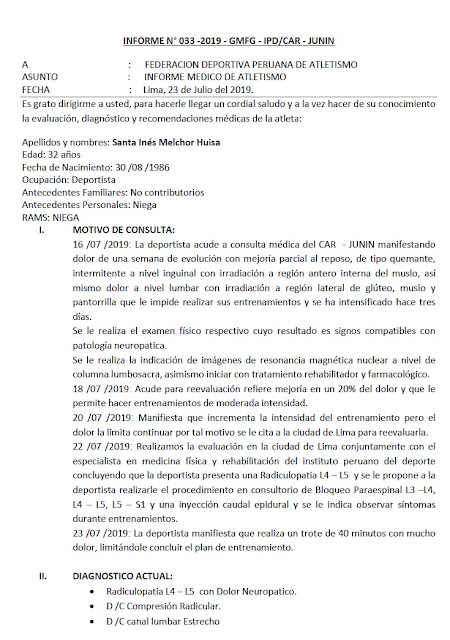 INFORME N° 033 -2019 - GMFG - IPD/CAR - JUNIN

A : FEDERACION DEPORTIVA PERUANA DE ATLETISMO
ASUNTO : INFORME MEDICO DE ATLETISMO
FECHA : Lima, 23 de Julio del 2019.

Es grato dirigirme a usted, para hacerle llegar un cordial saludo y a la vez hacer de su conocimiento la evaluación, diagnóstico y recomendaciones médicas de la atleta:

Apellidos y nombres: Santa Inés Melchor Huisa
Edad: 32 años
Fecha de Nacimiento: 30 /08 /1986
Ocupación: Deportista
Antecedentes Familiares: No contributorios
Antecedentes Personales: Niega
RAMS: NIEGA

I. MOTIVO DE CONSULTA:
16 /07 /2019: La deportista acude a consulta médica del CAR - JUNIN manifestando dolor de una semana de evolución con mejoría parcial al reposo, de tipo quemante, intermitente a nivel inguinal con irradiación a región antero interna del muslo, así mismo dolor a nivel lumbar con irradiación a región lateral de glúteo, muslo y pantorrilla que le impide realizar sus entrenamientos y se ha intensificado hace tres dias.
Se le realiza el examen físico respectivo cuyo resultado es signos compatibles con patología neuropatica.
Se le realiza la indicación de imágenes de resonancia magnética nuclear a nivel de columna lumbosacra, asimismo iniciar con tratamiento rehabilitador y farmacológico.
18 /07 /2019: Acude para reevaluación refiere mejoría en un 20% del dolor y que le permite hacer entrenamientos de moderada intensidad.
20 /07 /2019: Manifiesta que incrementa la intensidad del entrenamiento pero el dolor la limita continuar por tal motivo se le cita a la ciudad de Lima para reevaluarla.
22 /07 /2019: Realizamos la evaluación en la ciudad de Lima conjuntamente con el especialista en medicina física y rehabilitación del instituto peruano del deporte concluyendo que la deportista presenta una Radiculopatia L4 – L5 y se le propone a la deportista realizarle el procedimiento en consultorio de Bloqueo Paraespinal L3 –L4, L4 – L5, L5 – S1 y una inyección caudal epidural y se le indica observar síntomas durante entrenamientos.
23 /07 /2019: La deportista manifiesta que realiza un trote de 40 minutos con mucho dolor, limitándole concluir el plan de entrenamiento.

II. DIAGNOSTICO ACTUAL:
• Radiculopatia L4 – L5 con Dolor Neuropatico.
• D /C Compresión Radicular.
• D /C canal lumbar Estrecho